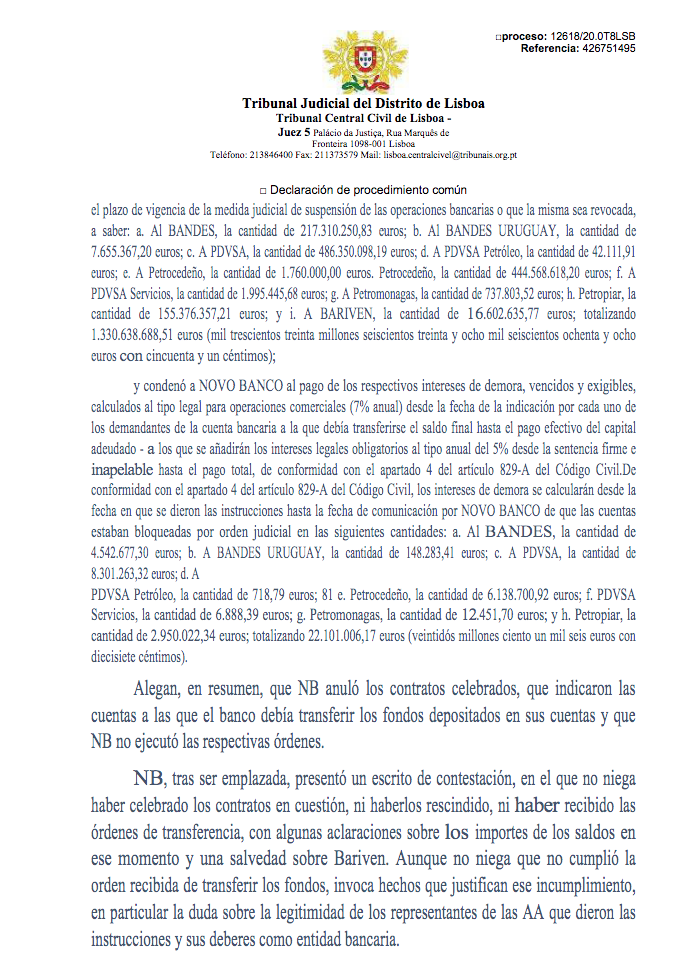 □proceso: 12618/20.0T8LSB
Referencia: 426751495

Tribunal Judicial del Distrito de Lisboa
Tribunal Central Civil de Lisboa -
Juez 5 Palácio da Justiça, Rua Marquês de Fronteira 1098-001 Lisboa
Teléfono: 213846400 Fax: 211373579 Mail: lisboa.centralcivel@tribunais.org.pt

□ Declaración de procedimiento común

el plazo de vigencia de la medida judicial de suspensión de las operaciones bancarias o que la misma sea revocada, a saber: a. Al BANDES, la cantidad de 217.310.250,83 euros; b. Al BANDES URUGUAY, la cantidad de 7.655.367,20 euros; c. A PDVSA, la cantidad de 486.350.098,19 euros; d. A PDVSA Petróleo, la cantidad de 42.111,91 euros; e. A Petrocedeño, la cantidad de 1.760.000,00 euros. Petrocedeño, la cantidad de 444.568.618,20 euros; f. A PDVSA Servicios, la cantidad de 1.995.445,68 euros; g. A Petromonagas, la cantidad de 737.803,52 euros; h. Petropiar, la cantidad de 155.376.357,21 euros; y i. A BARIVEN, la cantidad de 16.602.635,77 euros; totalizando 1.330.638.688,51 euros (mil trescientos treinta millones seiscientos treinta y ocho mil seiscientos ochenta y ocho euros con cincuenta y un céntimos);

y condenó a NOVO BANCO al pago de los respectivos intereses de demora, vencidos y exigibles, calculados al tipo legal para operaciones comerciales (7% anual) desde la fecha de la indicación por cada uno de los demandantes de la cuenta bancaria a la que debía transferirse el saldo final hasta el pago efectivo del capital adeudado - a los que se añadirán los intereses legales obligatorios al tipo anual del 5% desde la sentencia firme e inapelable hasta el pago total, de conformidad con el apartado 4 del artículo 829-A del Código Civil.De conformidad con el apartado 4 del artículo 829-A del Código Civil, los intereses de demora se calcularán desde la fecha en que se dieron las instrucciones hasta la fecha de comunicación por NOVO BANCO de que las cuentas estaban bloqueadas por orden judicial en las siguientes cantidades: a. Al BANDES, la cantidad de 4.542.677,30 euros; b. A BANDES URUGUAY, la cantidad de 148.283,41 euros; c. A PDVSA, la cantidad de 8.301.263,32 euros; d. A
PDVSA Petróleo, la cantidad de 718,79 euros; 81 e. Petrocedeño, la cantidad de 6.138.700,92 euros; f. PDVSA Servicios, la cantidad de 6.888,39 euros; g. Petromonagas, la cantidad de 12.451,70 euros; y h. Petropiar, la cantidad de 2.950.022,34 euros; totalizando 22.101.006,17 euros (veintidós millones ciento un mil seis euros con diecisiete céntimos).

Alegan, en resumen, que NB anuló los contratos celebrados, que indicaron las cuentas a las que el banco debía transferir los fondos depositados en sus cuentas y que NB no ejecutó las respectivas órdenes.

NB, tras ser emplazada, presentó un escrito de contestación, en el que no niega haber celebrado los contratos en cuestión, ni haberlos rescindido, ni haber recibido las órdenes de transferencia, con algunas aclaraciones sobre los importes de los saldos en ese momento y una salvedad sobre Bariven. Aunque no niega que no cumplió la orden recibida de transferir los fondos, invoca hechos que justifican ese incumplimiento, en particular la duda sobre la legitimidad de los representantes de las AA que dieron las instrucciones y sus deberes como entidad bancaria.